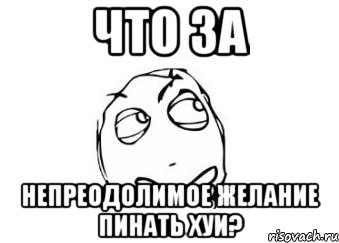 ЧТО ЗА

НЕПРЕОДОЛИМОЕ ЖЕЛАНИЕ ПИНАТЬ ХУИ?

risovach.ru